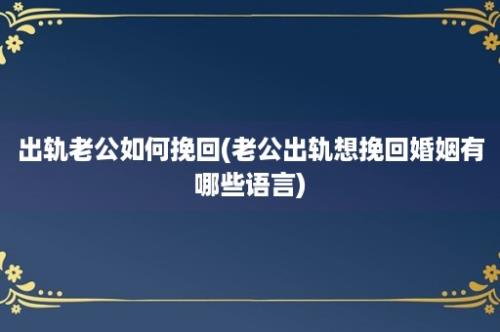 出轨老公如何挽回(老公出轨想挽回婚姻有哪些语言)